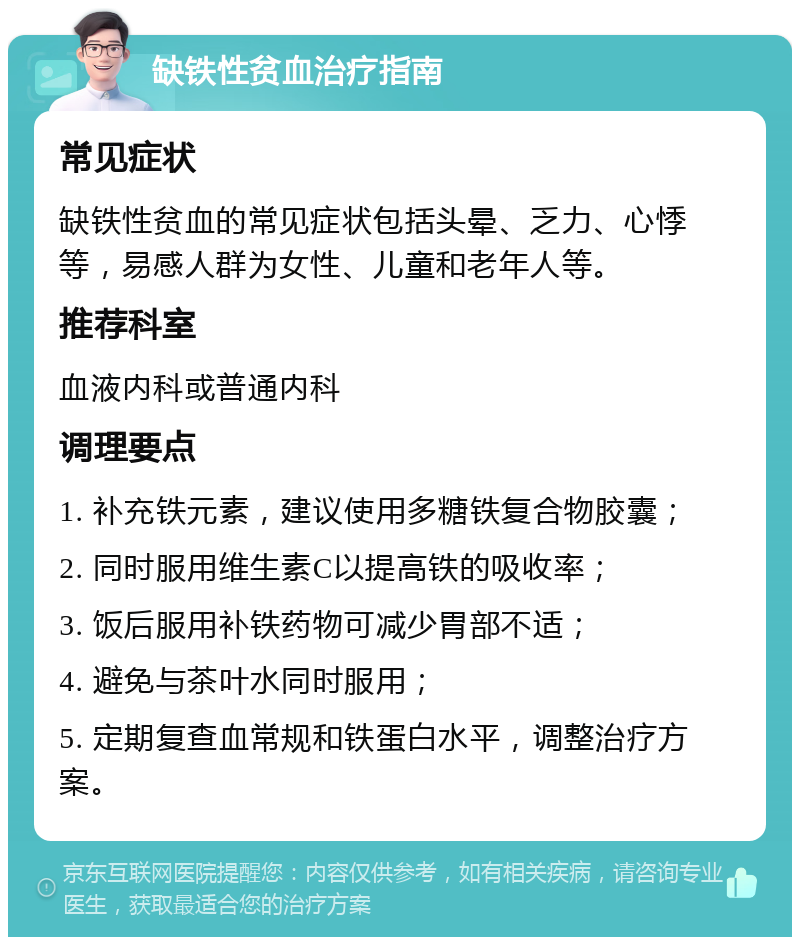 缺铁性贫血治疗指南

常见症状

缺铁性贫血的常见症状包括头晕、乏力、心悸等，易感人群为女性、儿童和老年人等。

推荐科室

血液内科或普通内科

调理要点

1. 补充铁元素，建议使用多糖铁复合物胶囊；

2. 同时服用维生素C以提高铁的吸收率；

3. 饭后服用补铁药物可减少胃部不适；

4. 避免与茶叶水同时服用；

5. 定期复查血常规和铁蛋白水平，调整治疗方案。

京东互联网医院提醒您：内容仅供参考，如有相关疾病，请咨询专业医生，获取最适合您的治疗方案